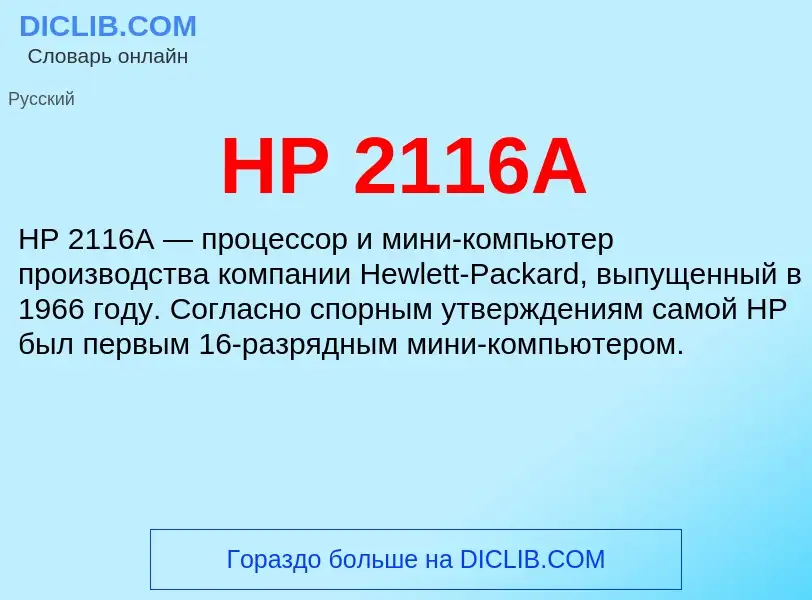 DICLIB.COM
Словарь онлайн

Русский

HP 2116A

HP 2116A — процессор и мини-компьютер производства компании Hewlett-Packard, выпущенный в 1966 году. Согласно спорным утверждениям самой HP был первым 16-разрядным мини-компьютером.

Гораздо больше на DICLIB.COM